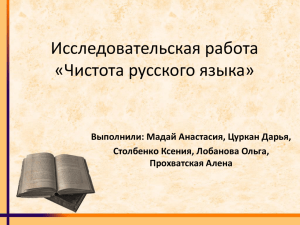 Исследовательская работа «Чистота русского языка»

Выполнили: Мадай Анастасия, Цуркан Дарья, Столбенко Ксения, Лобанова Ольга, Прохватская Алена